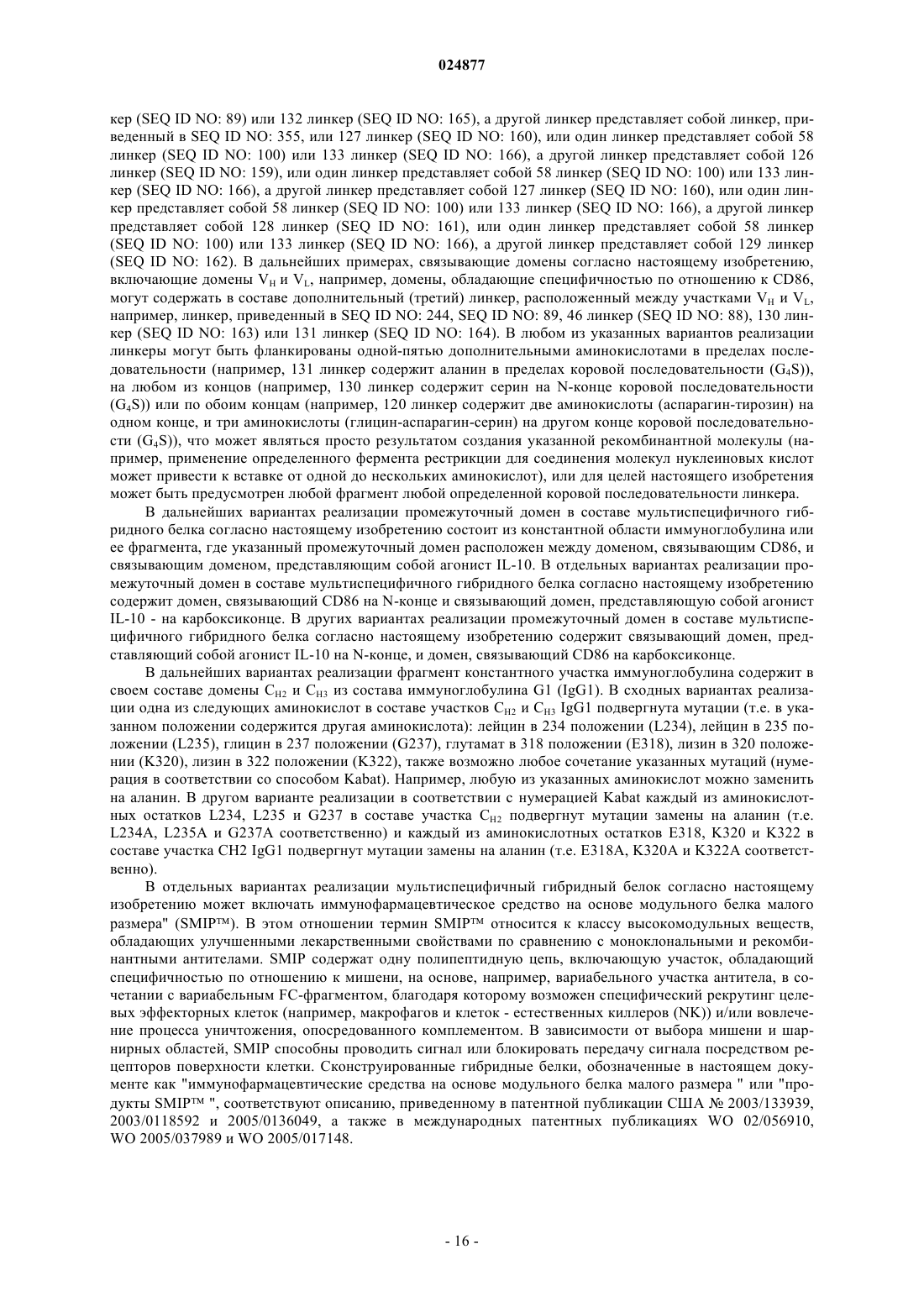 024877

кер (SEQ ID NO: 89) или 132 линкер (SEQ ID NO: 165), а другой линкер представляет собой линкер, приведенный в SEQ ID NO: 355, или 127 линкер (SEQ ID NO: 160), или один линкер представляет собой 58 линкер (SEQ ID NO: 100) или 133 линкер (SEQ ID NO: 166), а другой линкер представляет собой 126 линкер (SEQ ID NO: 159), или один линкер представляет собой 58 линкер (SEQ ID NO: 100) или 133 линкер (SEQ ID NO: 166), а другой линкер представляет собой 127 линкер (SEQ ID NO: 160), или один линкер представляет собой 58 линкер (SEQ ID NO: 100) или 133 линкер (SEQ ID NO: 166), а другой линкер представляет собой 128 линкер (SEQ ID NO: 161), или один линкер представляет собой 58 линкер (SEQ ID NO: 100) или 133 линкер (SEQ ID NO: 166), а другой линкер представляет собой 129 линкер (SEQ ID NO: 162). В дальнейших примерах, связывающие домены согласно настоящему изобретению, включающие домены $V_H$ и $V_L$, например, домены, обладающие специфичностью по отношению к CD86, могут содержать в составе дополнительный (третий) линкер, расположенный между участками $V_H$ и $V_L$, например, линкер, приведенный в SEQ ID NO: 244, SEQ ID NO: 89, 46 линкер (SEQ ID NO: 88), 130 линкер (SEQ ID NO: 163) или 131 линкер (SEQ ID NO: 164). В любом из указанных вариантов реализации линкеры могут быть фланкированы одной-пятью дополнительными аминокислотами в пределах последовательности (например, 131 линкер содержит аланин в пределах коровой последовательности ($G_4S$)), на любом из концов (например, 130 линкер содержит серин на N-конце коровой последовательности ($G_4S$)) или по обоим концам (например, 120 линкер содержит две аминокислоты (аспарагин-тирозин) на одном конце, и три аминокислоты (глицин-аспарагин-серин) на другом конце коровой последовательности ($G_4S$)), что может являться просто результатом создания указанной рекомбинантной молекулы (например, применение определенного фермента рестрикции для соединения молекул нуклеиновых кислот может привести к вставке от одной до нескольких аминокислот), или для целей настоящего изобретения может быть предусмотрен любой фрагмент любой определенной коровой последовательности линкера.

В дальнейших вариантах реализации промежуточный домен в составе мультиспецифичного гибридного белка согласно настоящему изобретению состоит из константной области иммуноглобулина или ее фрагмента, где указанный промежуточный домен расположен между доменом, связывающим CD86, и связывающим доменом, представляющим собой агонист IL-10. В отдельных вариантах реализации промежуточный домен в составе мультиспецифичного гибридного белка согласно настоящему изобретению содержит домен, связывающий CD86 на N-конце и связывающий домен, представляющую собой агонист IL-10 - на карбоксиконце. В других вариантах реализации промежуточный домен в составе мультиспецифичного гибридного белка согласно настоящему изобретению содержит связывающий домен, представляющий собой агонист IL-10 на N-конце, и домен, связывающий CD86 на карбоксиконце.

В дальнейших вариантах реализации фрагмент константного участка иммуноглобулина содержит в своем составе домены $C_{H2}$ и $C_{H3}$ из состава иммуноглобулина G1 (IgG1). В сходных вариантах реализации одна из следующих аминокислот в составе участков $C_{H2}$ и $C_{H3}$ IgG1 подвергнута мутации (т.е. в указанном положении содержится другая аминокислота): лейцин в 234 положении (L234), лейцин в 235 положении (L235), глицин в 237 положении (G237), глутамат в 318 положении (E318), лизин в 320 положении (K320), лизин в 322 положении (K322), также возможно любое сочетание указанных мутаций (нумерация в соответствии со способом Kabat). Например, любую из указанных аминокислот можно заменить на аланин. В другом варианте реализации в соответствии с нумерацией Kabat каждый из аминокислотных остатков L234, L235 и G237 в составе участка $C_{H2}$ подвергнут мутации замены на аланин (т.е. L234A, L235A и G237A соответственно) и каждый из аминокислотных остатков E318, K320 и K322 в составе участка CH2 IgG1 подвергнут мутации замены на аланин (т.е. E318A, K320A и K322A соответственно).

В отдельных вариантах реализации мультиспецифичный гибридный белок согласно настоящему изобретению может включать иммунофармацевтическое средство на основе модульного белка малого размера" (SMIP™). В этом отношении термин SMIP™ относится к классу высокомодульных веществ, обладающих улучшенными лекарственными свойствами по сравнению с моноклональными и рекомбинантными антителами. SMIP содержат одну полипептидную цепь, включающую участок, обладающий специфичностью по отношению к мишени, на основе, например, вариабельного участка антитела, в сочетании с вариабельным FC-фрагментом, благодаря которому возможен специфический рекрутинг целевых эффекторных клеток (например, макрофагов и клеток - естественных киллеров (NK)) и/или вовлечение процесса уничтожения, опосредованного комплементом. В зависимости от выбора мишени и шарнирных областей, SMIP способны проводить сигнал или блокировать передачу сигнала посредством рецепторов поверхности клетки. Сконструированные гибридные белки, обозначенные в настоящем документе как "иммунофармацевтические средства на основе модульного белка малого размера " или "продукты SMIP™ ", соответствуют описанию, приведенному в патентной публикации США № 2003/133939, 2003/0118592 и 2005/0136049, а также в международных патентных публикациях WO 02/056910, WO 2005/037989 и WO 2005/017148.

- 16 -